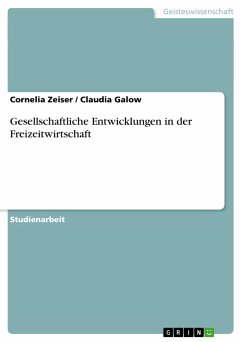 Geisteswissenschaft

Cornelia Zeiser / Claudia Galow

Gesellschaftliche Entwicklungen in der Freizeitwirtschaft

Studienarbeit

GRIN